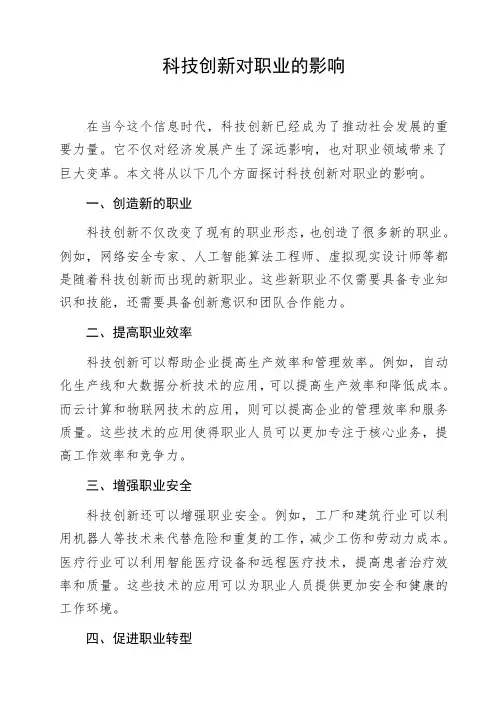 科技创新对职业的影响

在当今这个信息时代，科技创新已经成为了推动社会发展的重要力量。它不仅对经济发展产生了深远影响，也对职业领域带来了巨大变革。本文将从以下几个方面探讨科技创新对职业的影响。

一、创造新的职业

科技创新不仅改变了现有的职业形态，也创造了很多新的职业。例如，网络安全专家、人工智能算法工程师、虚拟现实设计师等都是随着科技创新而出现的新职业。这些新职业不仅需要具备专业知识和技能，还需要具备创新意识和团队合作能力。

二、提高职业效率

科技创新可以帮助企业提高生产效率和管理效率。例如，自动化生产线和大数据分析技术的应用，可以提高生产效率和降低成本。而云计算和物联网技术的应用，则可以提高企业的管理效率和服务质量。这些技术的应用使得职业人员可以更加专注于核心业务，提高工作效率和竞争力。

三、增强职业安全

科技创新还可以增强职业安全。例如，工厂和建筑行业可以利用机器人等技术来代替危险和重复的工作，减少工伤和劳动力成本。医疗行业可以利用智能医疗设备和远程医疗技术，提高患者治疗效率和质量。这些技术的应用可以为职业人员提供更加安全和健康的工作环境。

四、促进职业转型